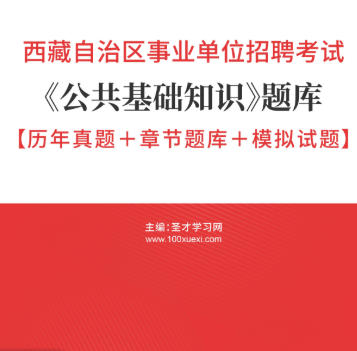 西藏自治区事业单位招聘考试

《公共基础知识》题库

【历年真题＋章节题库＋模拟试题】

主编：圣才学习网
www.100xuexi.com